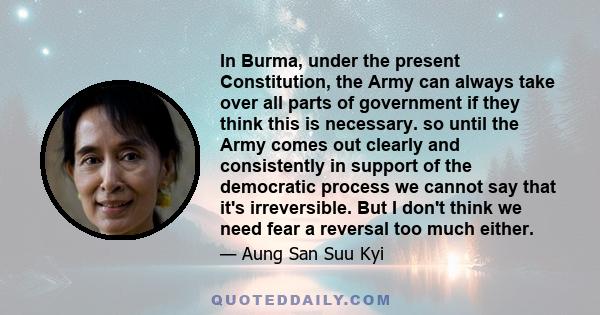 In Burma, under the present Constitution, the Army can always take over all parts of government if they think this is necessary. so until the Army comes out clearly and consistently in support of the democratic process we cannot say that it's irreversible. But I don't think we need fear a reversal too much either.

— Aung San Suu Kyi

QUOTEDDAILY.COM